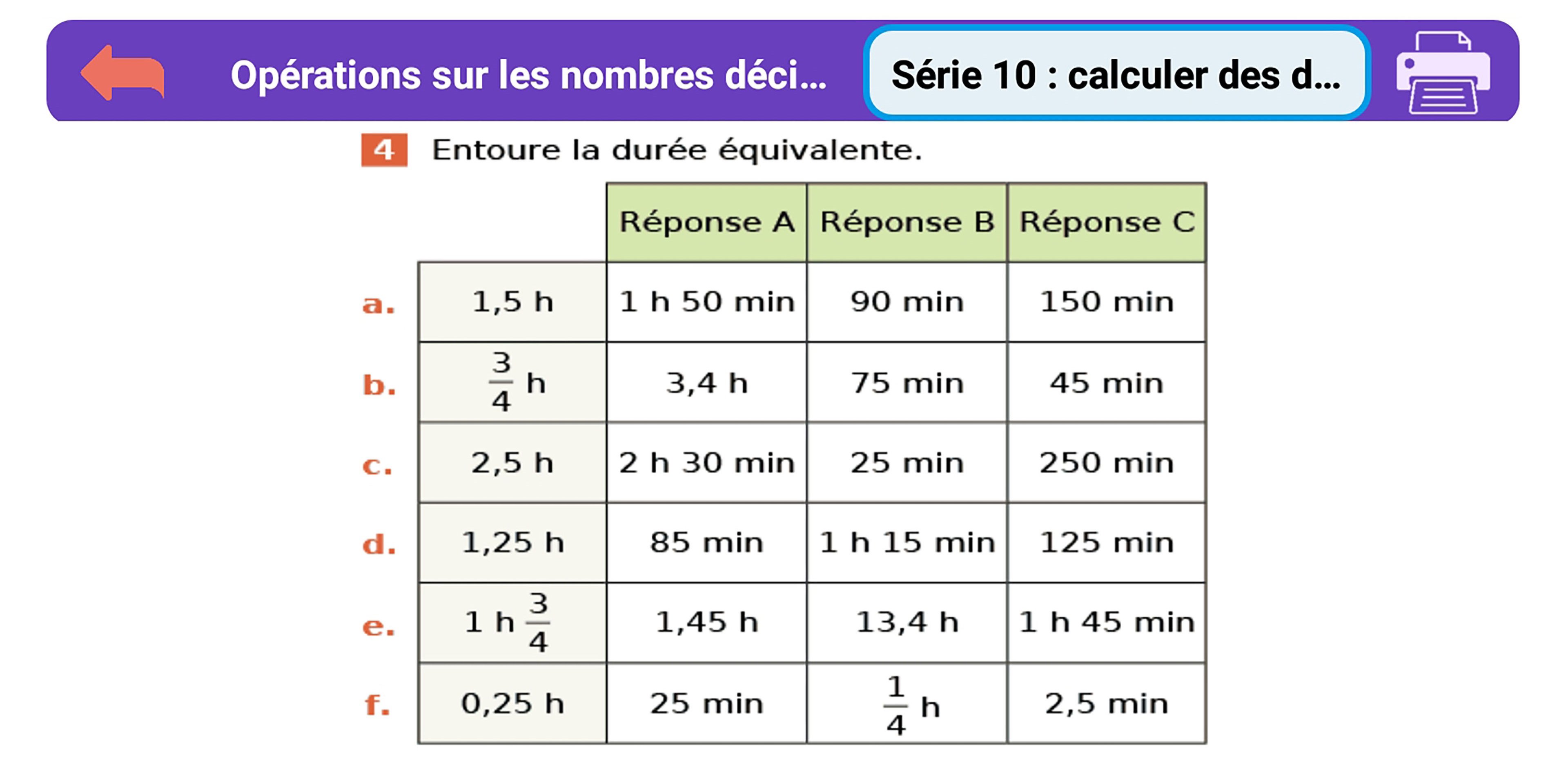 Opérations sur les nombres déci...

Série 10 : calculer des d...

4 Entoure la durée équivalente.

| | | Réponse A | Réponse B | Réponse C |
|---|---|---|---|---|
| a. | 1,5 h | 1 h 50 min | 90 min | 150 min |
| b. | $\frac{3}{4}$ h | 3,4 h | 75 min | 45 min |
| c. | 2,5 h | 2 h 30 min | 25 min | 250 min |
| d. | 1,25 h | 85 min | 1 h 15 min | 125 min |
| e. | 1 h $\frac{3}{4}$ | 1,45 h | 13,4 h | 1 h 45 min |
| f. | 0,25 h | 25 min | $\frac{1}{4}$ h | 2,5 min |